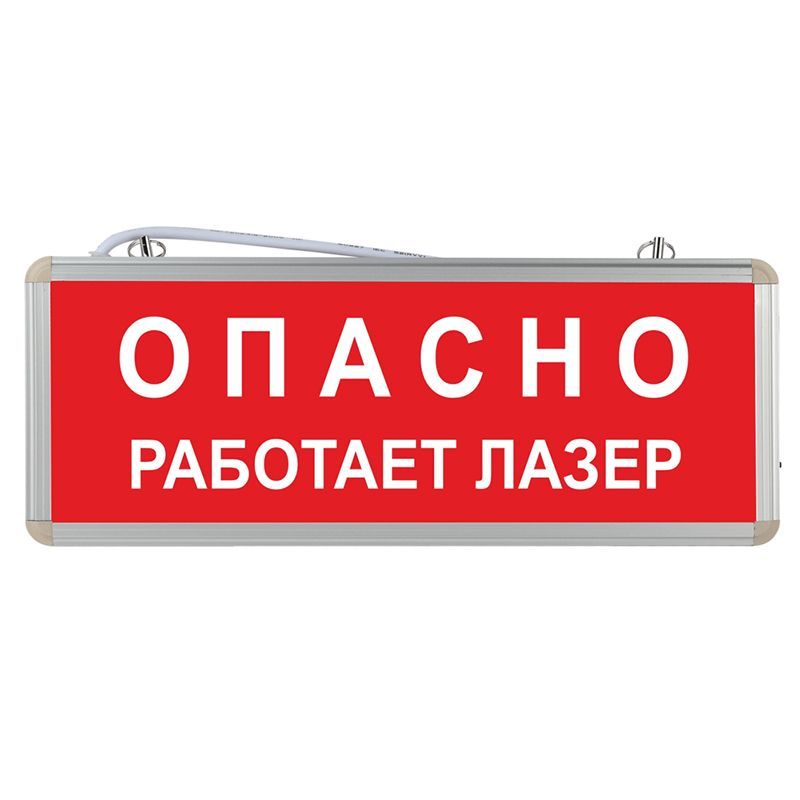 ОПАСНО
РАБОТАЕТ ЛАЗЕР